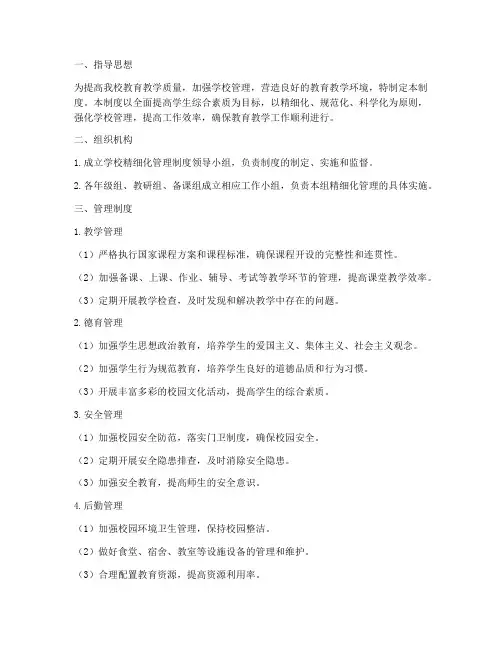 一、指导思想

为提高我校教育教学质量，加强学校管理，营造良好的教育教学环境，特制定本制度。本制度以全面提高学生综合素质为目标，以精细化、规范化、科学化为原则，强化学校管理，提高工作效率，确保教育教学工作顺利进行。

二、组织机构

1. 成立学校精细化管理制度领导小组，负责制度的制定、实施和监督。

2. 各年级组、教研组、备课组成立相应工作小组，负责本组精细化管理的具体实施。

三、管理制度

1. 教学管理

（1）严格执行国家课程方案和课程标准，确保课程开设的完整性和连贯性。

（2）加强备课、上课、作业、辅导、考试等教学环节的管理，提高课堂教学效率。

（3）定期开展教学检查，及时发现和解决教学中存在的问题。

2. 德育管理

（1）加强学生思想政治教育，培养学生的爱国主义、集体主义、社会主义观念。

（2）加强学生行为规范教育，培养学生良好的道德品质和行为习惯。

（3）开展丰富多彩的校园文化活动，提高学生的综合素质。

3. 安全管理

（1）加强校园安全防范，落实门卫制度，确保校园安全。

（2）定期开展安全隐患排查，及时消除安全隐患。

（3）加强安全教育，提高师生的安全意识。

4. 后勤管理

（1）加强校园环境卫生管理，保持校园整洁。

（2）做好食堂、宿舍、教室等设施设备的管理和维护。

（3）合理配置教育资源，提高资源利用率。